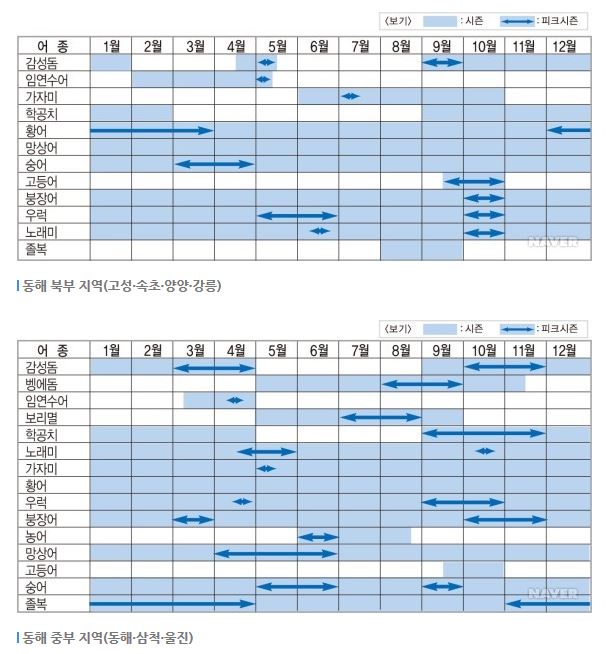 〈보기〉 : 시즌 : 피크시즌

| 어 종 | 1월 | 2월 | 3월 | 4월 | 5월 | 6월 | 7월 | 8월 | 9월 | 10월 | 11월 | 12월 |
|---|---|---|---|---|---|---|---|---|---|---|---|---|
| 감성돔 | | | | | | | | | | | | |
| 임연수어 | | | | | | | | | | | | |
| 가자미 | | | | | | | | | | | | |
| 학공치 | | | | | | | | | | | | |
| 황어 | | | | | | | | | | | | |
| 망상어 | | | | | | | | | | | | |
| 숭어 | | | | | | | | | | | | |
| 고등어 | | | | | | | | | | | | |
| 붕장어 | | | | | | | | | | | | |
| 우럭 | | | | | | | | | | | | |
| 노래미 | | | | | | | | | | | | |
| 졸복 | | | | | | | | | | | | |

NAVER

동해 북부 지역(고성·속초·양양·강릉)

〈보기〉 : 시즌 : 피크시즌

| 어 종 | 1월 | 2월 | 3월 | 4월 | 5월 | 6월 | 7월 | 8월 | 9월 | 10월 | 11월 | 12월 |
|---|---|---|---|---|---|---|---|---|---|---|---|---|
| 감성돔 | | | | | | | | | | | | |
| 벵에돔 | | | | | | | | | | | | |
| 임연수어 | | | | | | | | | | | | |
| 보리멸 | | | | | | | | | | | | |
| 학공치 | | | | | | | | | | | | |
| 노래미 | | | | | | | | | | | | |
| 가자미 | | | | | | | | | | | | |
| 황어 | | | | | | | | | | | | |
| 우럭 | | | | | | | | | | | | |
| 붕장어 | | | | | | | | | | | | |
| 농어 | | | | | | | | | | | | |
| 망상어 | | | | | | | | | | | | |
| 고등어 | | | | | | | | | | | | |
| 숭어 | | | | | | | | | | | | |
| 졸복 | | | | | | | | | | | | |

NAVER

동해 중부 지역(동해·삼척·울진)